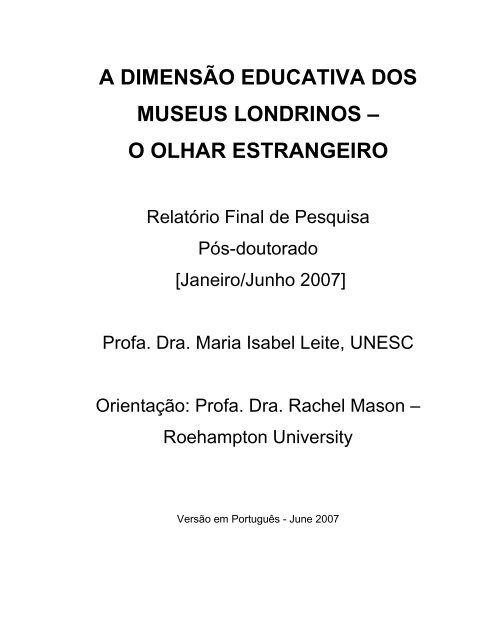 A DIMENSÃO EDUCATIVA DOS MUSEUS LONDRINOS – O OLHAR ESTRANGEIRO

Relatório Final de Pesquisa
Pós-doutorado
[Janeiro/Junho 2007]

Profa. Dra. Maria Isabel Leite, UNESC

Orientação: Profa. Dra. Rachel Mason – Roehampton University

Versão em Português - June 2007